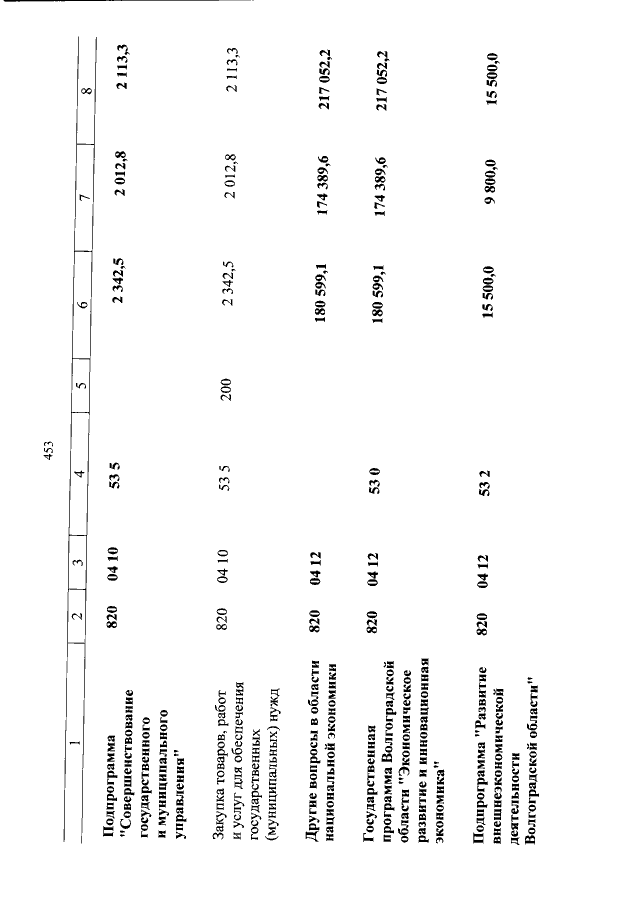 453

| 1 | 2 | 3 | 4 | 5 | 6 | 7 | 8 |
|---|---|---|---|---|---|---|---|
| Подпрограмма "Совершенствование государственного и муниципального управления" | 820 | 04 10 | 53 5 | | 2 342,5 | 2 012,8 | 2 113,3 |
| Закупка товаров, работ и услуг для обеспечения государственных (муниципальных) нужд | 820 | 04 10 | 53 5 | 200 | 2 342,5 | 2 012,8 | 2 113,3 |
| Другие вопросы в области национальной экономики | 820 | 04 12 | | | 180 599,1 | 174 389,6 | 217 052,2 |
| Государственная программа Волгоградской области "Экономическое развитие и инновационная экономика" | 820 | 04 12 | 53 0 | | 180 599,1 | 174 389,6 | 217 052,2 |
| Подпрограмма "Развитие внешнеэкономической деятельности Волгоградской области" | 820 | 04 12 | 53 2 | | 15 500,0 | 9 800,0 | 15 500,0 |